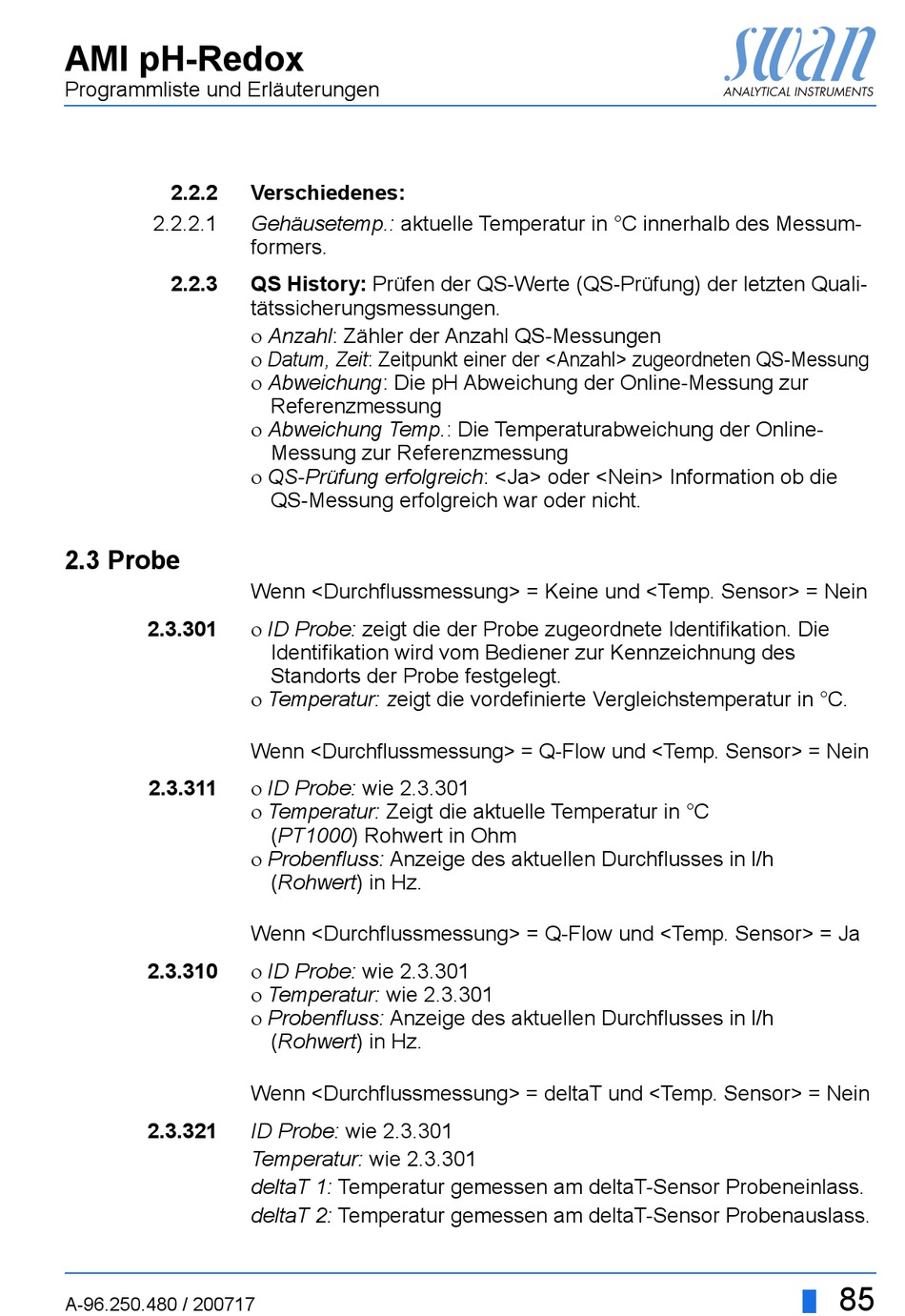 AMI pH-Redox
Programmliste und Erläuterungen

swan
ANALYTICAL INSTRUMENTS

2.2.2 Verschiedenes:

2.2.2.1 Gehäusetemp.: aktuelle Temperatur in °C innerhalb des Messumformers.

2.2.3 QS History: Prüfen der QS-Werte (QS-Prüfung) der letzten Qualitätssicherungsmessungen.

o Anzahl: Zähler der Anzahl QS-Messungen
o Datum, Zeit: Zeitpunkt einer der <Anzahl> zugeordneten QS-Messung
o Abweichung: Die pH Abweichung der Online-Messung zur Referenzmessung
o Abweichung Temp.: Die Temperaturabweichung der Online-Messung zur Referenzmessung
o QS-Prüfung erfolgreich: <Ja> oder <Nein> Information ob die QS-Messung erfolgreich war oder nicht.

2.3 Probe

Wenn <Durchflussmessung> = Keine und <Temp. Sensor> = Nein

2.3.301 o ID Probe: zeigt die der Probe zugeordnete Identifikation. Die Identifikation wird vom Bediener zur Kennzeichnung des Standorts der Probe festgelegt.
o Temperatur: zeigt die vordefinierte Vergleichstemperatur in °C.

Wenn <Durchflussmessung> = Q-Flow und <Temp. Sensor> = Nein

2.3.311 o ID Probe: wie 2.3.301
o Temperatur: Zeigt die aktuelle Temperatur in °C (PT1000) Rohwert in Ohm
o Probenfluss: Anzeige des aktuellen Durchflusses in l/h (Rohwert) in Hz.

Wenn <Durchflussmessung> = Q-Flow und <Temp. Sensor> = Ja

2.3.310 o ID Probe: wie 2.3.301
o Temperatur: wie 2.3.301
o Probenfluss: Anzeige des aktuellen Durchflusses in l/h (Rohwert) in Hz.

Wenn <Durchflussmessung> = deltaT und <Temp. Sensor> = Nein

2.3.321 ID Probe: wie 2.3.301
Temperatur: wie 2.3.301
deltaT 1: Temperatur gemessen am deltaT-Sensor Probeneinlass.
deltaT 2: Temperatur gemessen am deltaT-Sensor Probenauslass.

A-96.250.480 / 200717

85